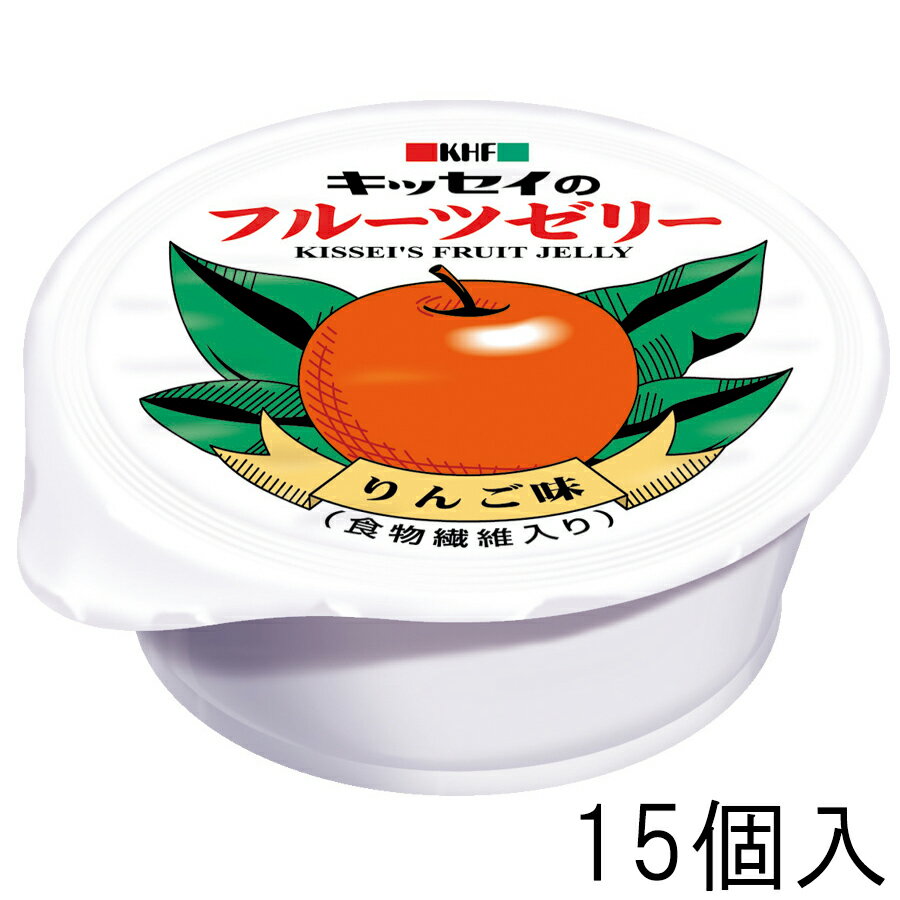 KHF
キッセイの
フルーツゼリー
KISSEI'S FRUIT JELLY
りんご味
(食物繊維入り)

15個入